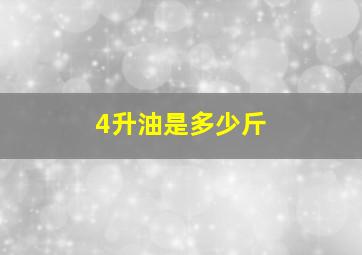 4升油是多少斤